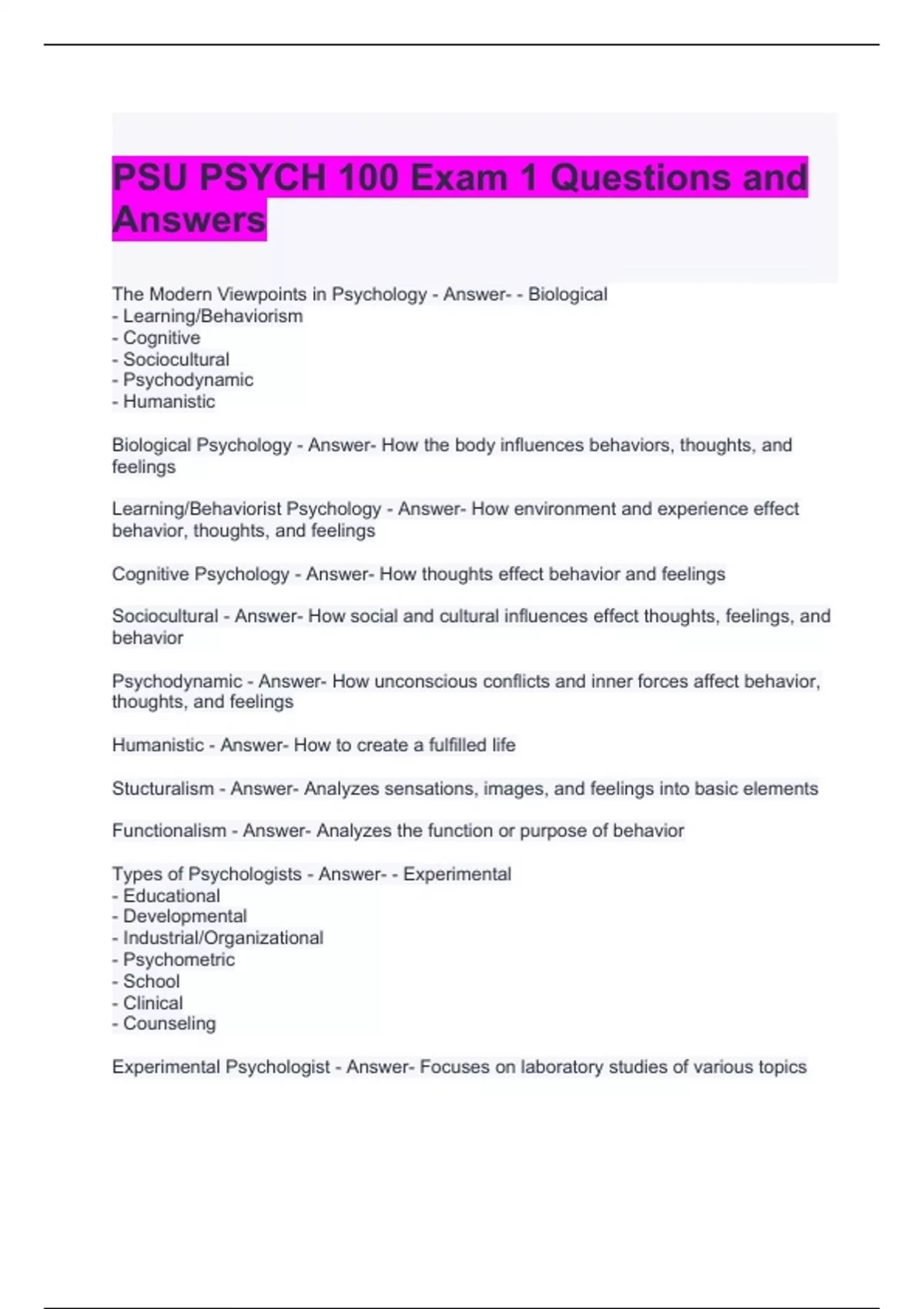 PSU PSYCH 100 Exam 1 Questions and Answers

The Modern Viewpoints in Psychology - Answer- - Biological
- Learning/Behaviorism
- Cognitive
- Sociocultural
- Psychodynamic
- Humanistic

Biological Psychology - Answer- How the body influences behaviors, thoughts, and feelings

Learning/Behaviorist Psychology - Answer- How environment and experience effect behavior, thoughts, and feelings

Cognitive Psychology - Answer- How thoughts effect behavior and feelings

Sociocultural - Answer- How social and cultural influences effect thoughts, feelings, and behavior

Psychodynamic - Answer- How unconscious conflicts and inner forces affect behavior, thoughts, and feelings

Humanistic - Answer- How to create a fulfilled life

Stucturalism - Answer- Analyzes sensations, images, and feelings into basic elements

Functionalism - Answer- Analyzes the function or purpose of behavior

Types of Psychologists - Answer- - Experimental
- Educational
- Developmental
- Industrial/Organizational
- Psychometric
- School
- Clinical
- Counseling

Experimental Psychologist - Answer- Focuses on laboratory studies of various topics